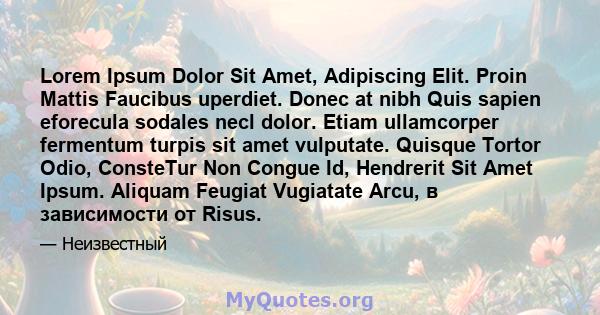 Lorem Ipsum Dolor Sit Amet, Adipiscing Elit. Proin Mattis Faucibus uperdiet. Donec at nibh Quis sapien eforecula sodales necl dolor. Etiam ullamcorper fermentum turpis sit amet vulputate. Quisque Tortor Odio, ConsteTur Non Congue Id, Hendrerit Sit Amet Ipsum. Aliquam Feugiat Vugiatate Arcu, в зависимости от Risus.

— Неизвестный

MyQuotes.org